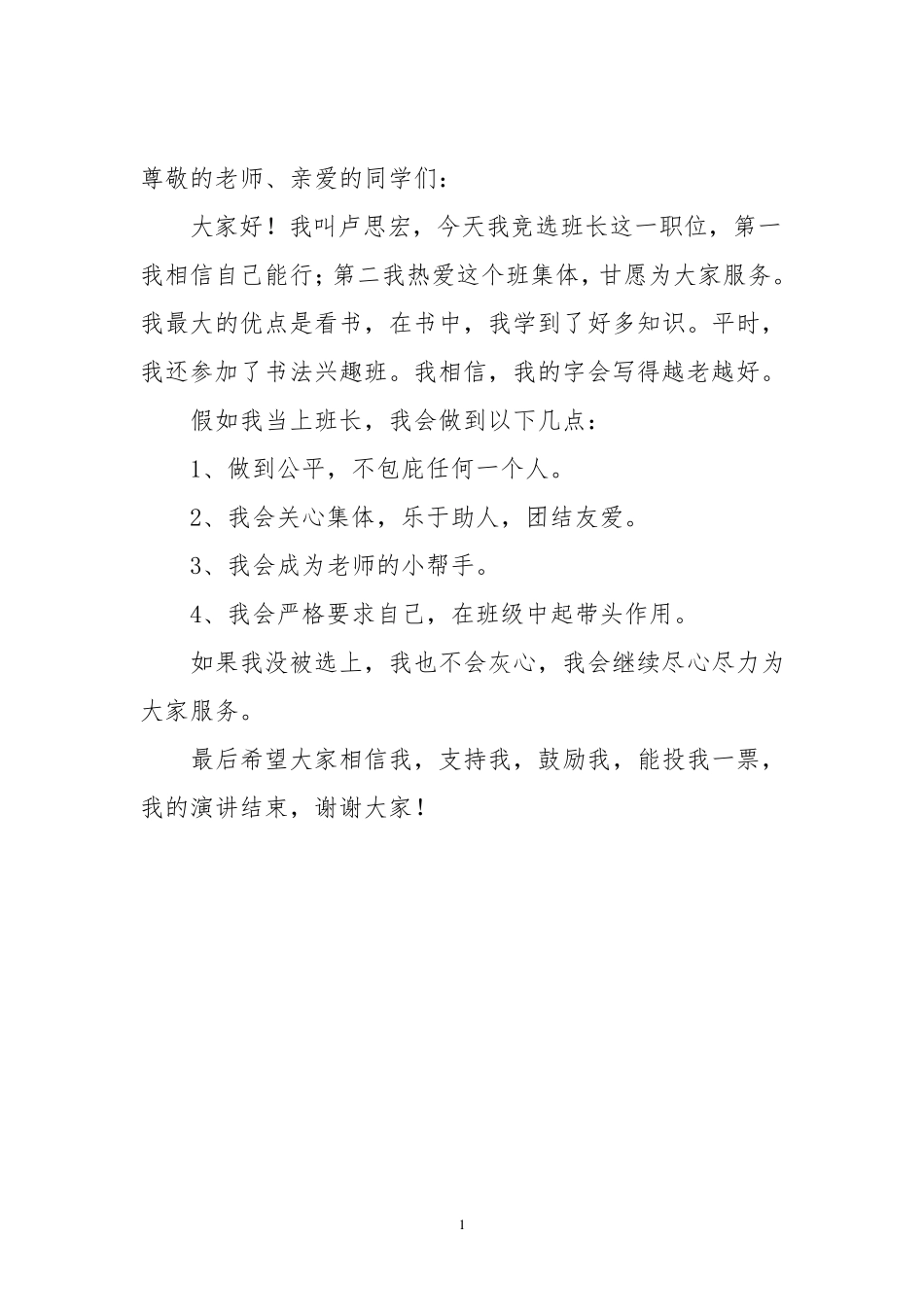 尊敬的老师、亲爱的同学们：

大家好！我叫卢思宏，今天我竞选班长这一职位，第一我相信自己能行；第二我热爱这个班集体，甘愿为大家服务。我最大的优点是看书，在书中，我学到了好多知识。平时，我还参加了书法兴趣班。我相信，我的字会写得越老越好。

假如我当上班长，我会做到以下几点：

1、做到公平，不包庇任何一个人。

2、我会关心集体，乐于助人，团结友爱。

3、我会成为老师的小帮手。

4、我会严格要求自己，在班级中起带头作用。

如果我没被选上，我也不会灰心，我会继续尽心尽力为大家服务。

最后希望大家相信我，支持我，鼓励我，能投我一票，我的演讲结束，谢谢大家！

1